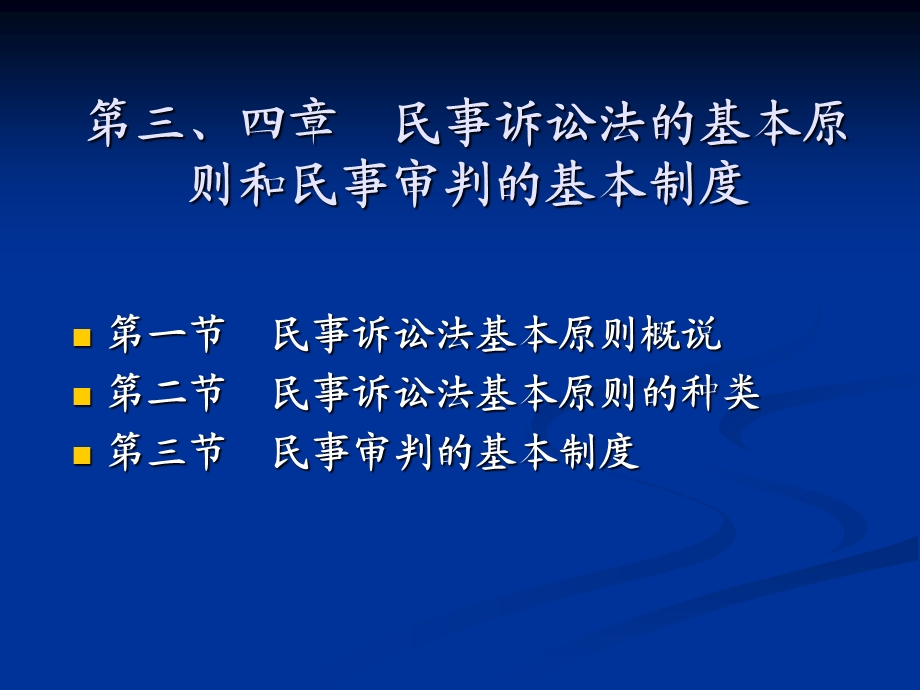 第三、四章　民事诉讼法的基本原则和民事审判的基本制度

第一节　民事诉讼法基本原则概说
第二节　民事诉讼法基本原则的种类
第三节　民事审判的基本制度